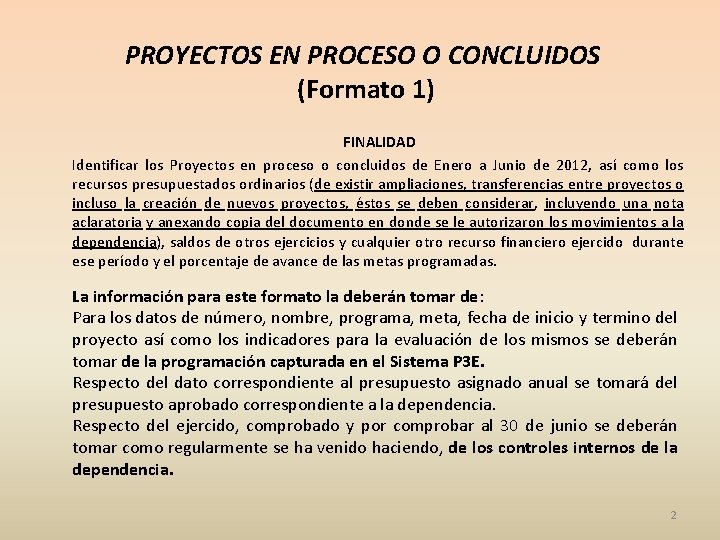 PROYECTOS EN PROCESO O CONCLUIDOS
(Formato 1)

FINALIDAD

Identificar los Proyectos en proceso o concluidos de Enero a Junio de 2012, así como los recursos presupuestados ordinarios (de existir ampliaciones, transferencias entre proyectos o incluso la creación de nuevos proyectos, éstos se deben considerar, incluyendo una nota aclaratoria y anexando copia del documento en donde se le autorizaron los movimientos a la dependencia), saldos de otros ejercicios y cualquier otro recurso financiero ejercido durante ese período y el porcentaje de avance de las metas programadas.

La información para este formato la deberán tomar de:
Para los datos de número, nombre, programa, meta, fecha de inicio y termino del proyecto así como los indicadores para la evaluación de los mismos se deberán tomar de la programación capturada en el Sistema P3E.
Respecto del dato correspondiente al presupuesto asignado anual se tomará del presupuesto aprobado correspondiente a la dependencia.
Respecto del ejercido, comprobado y por comprobar al 30 de junio se deberán tomar como regularmente se ha venido haciendo, de los controles internos de la dependencia.

2